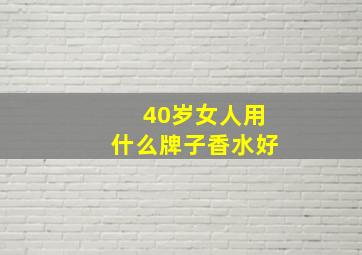 40岁女人用
什么牌子香水好